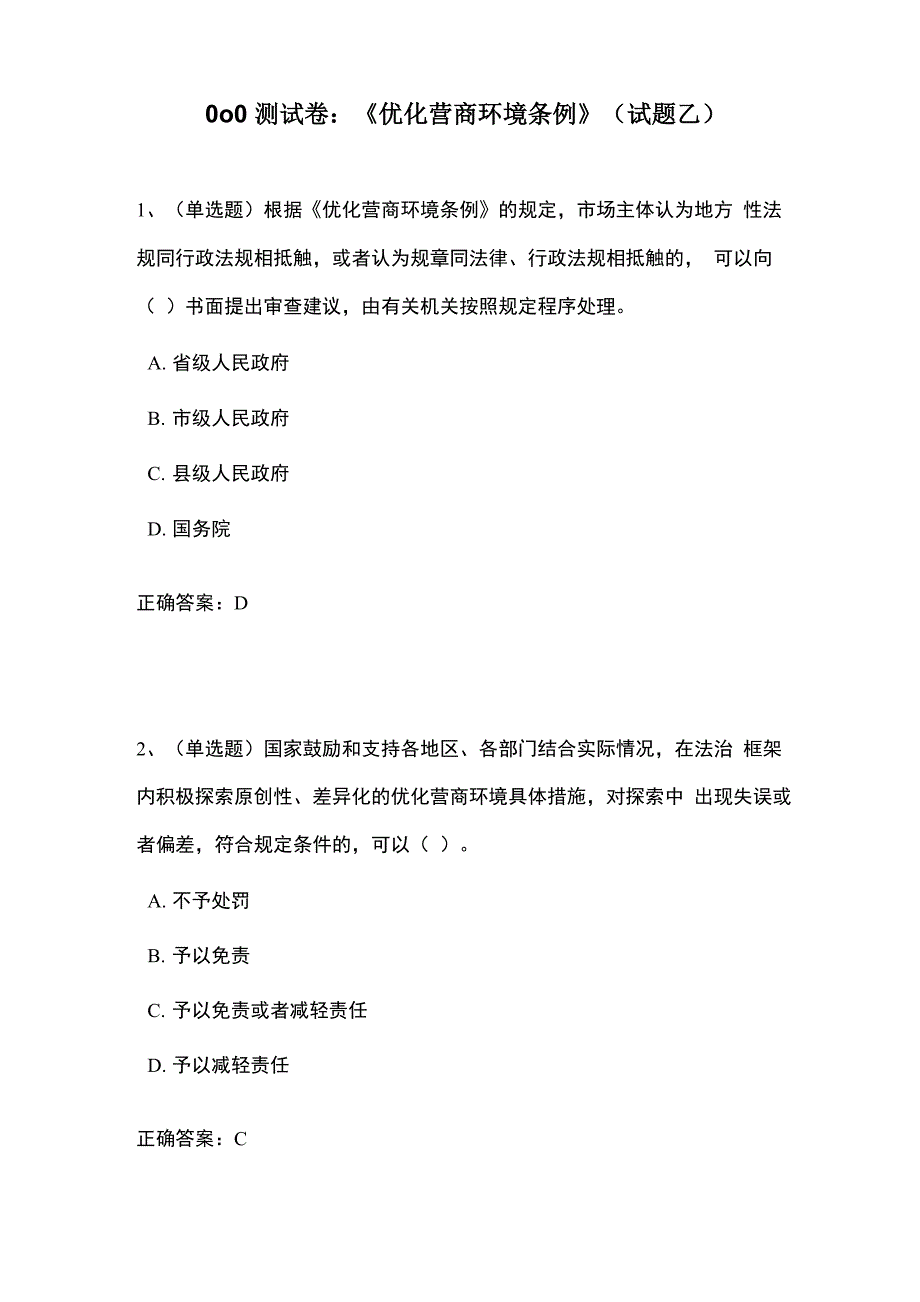 0o0 测试卷：《优化营商环境条例》（试题乙）

1、（单选题）根据《优化营商环境条例》的规定，市场主体认为地方 性法规同行政法规相抵触，或者认为规章同法律、行政法规相抵触的， 可以向（ ）书面提出审查建议，由有关机关按照规定程序处理。

A. 省级人民政府

B. 市级人民政府

C. 县级人民政府

D. 国务院

正确答案：D

2、（单选题）国家鼓励和支持各地区、各部门结合实际情况，在法治 框架内积极探索原创性、差异化的优化营商环境具体措施，对探索中 出现失误或者偏差，符合规定条件的，可以（ ）。

A. 不予处罚

B. 予以免责

C. 予以免责或者减轻责任

D. 予以减轻责任

正确答案：C